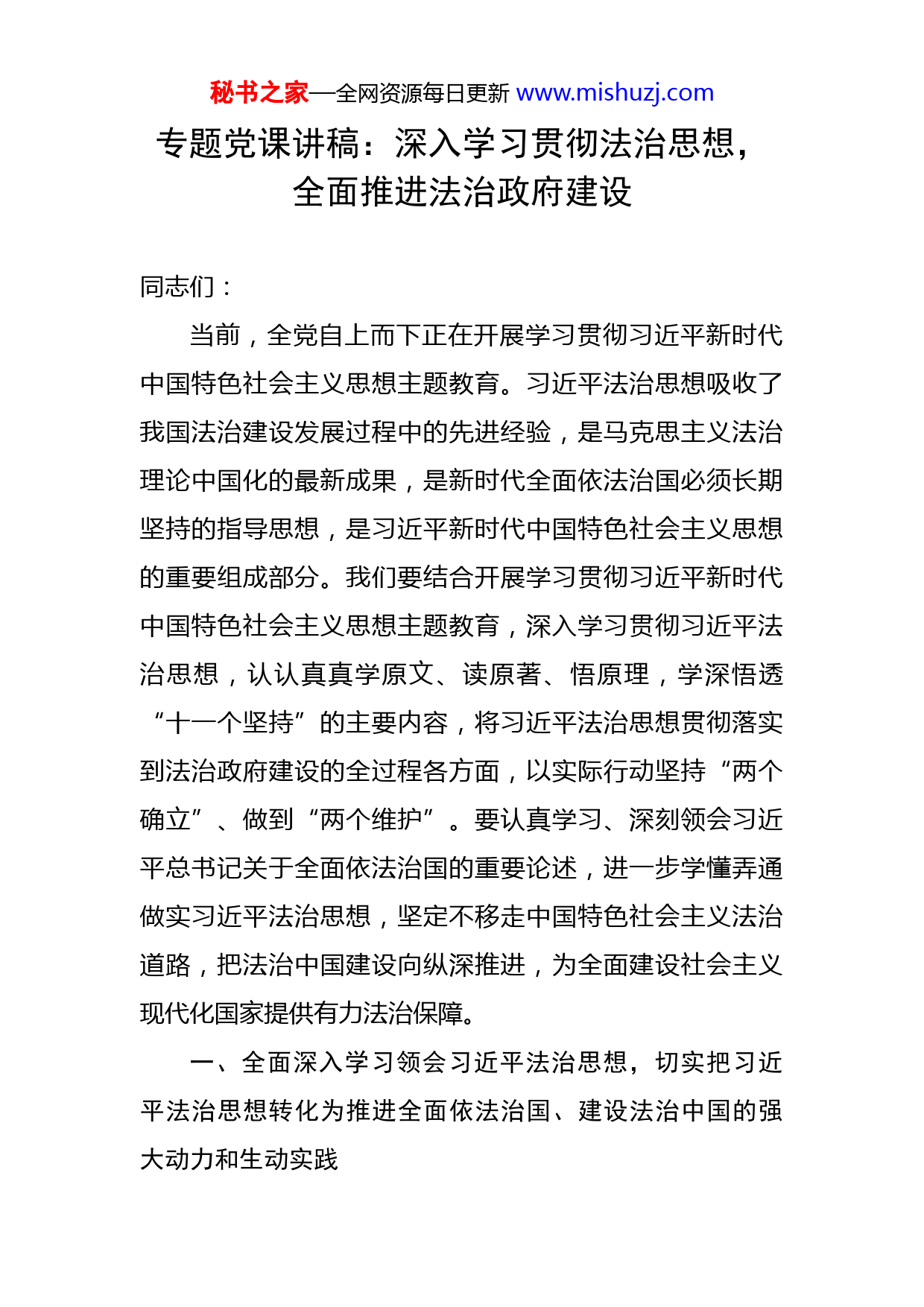 秘书之家—全网资源每日更新 www.mishuzj.com

专题党课讲稿：深入学习贯彻法治思想，全面推进法治政府建设

同志们：

当前，全党自上而下正在开展学习贯彻习近平新时代中国特色社会主义思想主题教育。习近平法治思想吸收了我国法治建设发展过程中的先进经验，是马克思主义法治理论中国化的最新成果，是新时代全面依法治国必须长期坚持的指导思想，是习近平新时代中国特色社会主义思想的重要组成部分。我们要结合开展学习贯彻习近平新时代中国特色社会主义思想主题教育，深入学习贯彻习近平法治思想，认认真真学原文、读原著、悟原理，学深悟透“十一个坚持”的主要内容，将习近平法治思想贯彻落实到法治政府建设的全过程各方面，以实际行动坚持“两个确立”、做到“两个维护”。要认真学习、深刻领会习近平总书记关于全面依法治国的重要论述，进一步学懂弄通做实习近平法治思想，坚定不移走中国特色社会主义法治道路，把法治中国建设向纵深推进，为全面建设社会主义现代化国家提供有力法治保障。

一、全面深入学习领会习近平法治思想，切实把习近平法治思想转化为推进全面依法治国、建设法治中国的强大动力和生动实践